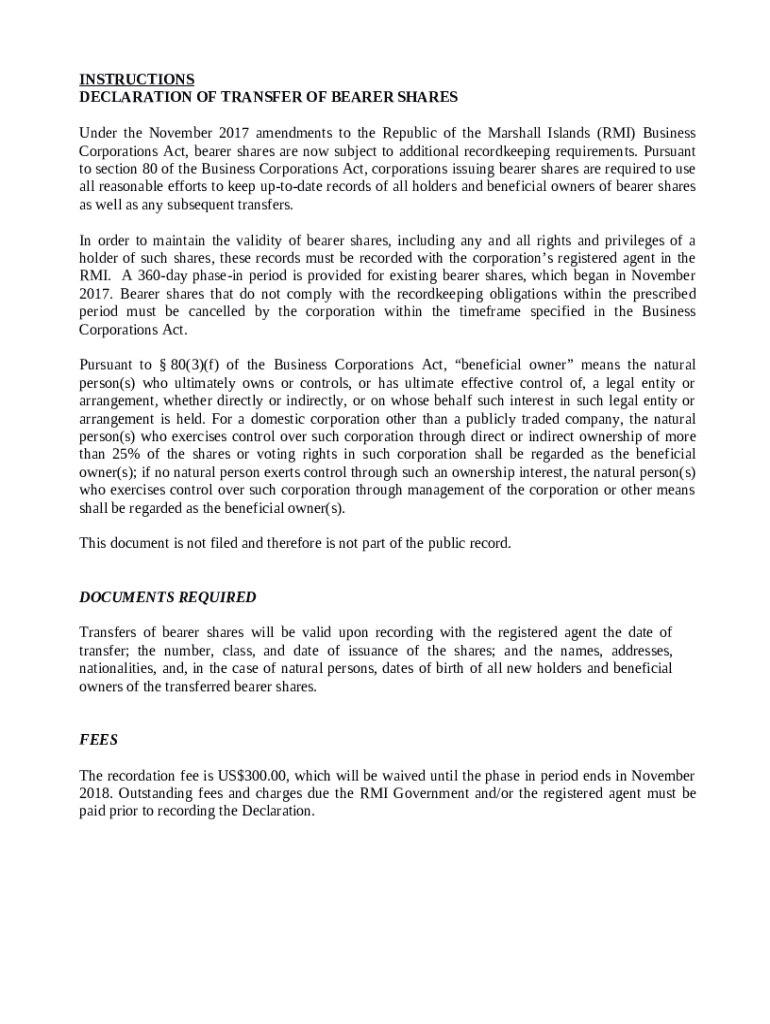 INSTRUCTIONS
DECLARATION OF TRANSFER OF BEARER SHARES

Under the November 2017 amendments to the Republic of the Marshall Islands (RMI) Business Corporations Act, bearer shares are now subject to additional recordkeeping requirements. Pursuant to section 80 of the Business Corporations Act, corporations issuing bearer shares are required to use all reasonable efforts to keep up-to-date records of all holders and beneficial owners of bearer shares as well as any subsequent transfers.

In order to maintain the validity of bearer shares, including any and all rights and privileges of a holder of such shares, these records must be recorded with the corporation's registered agent in the RMI. A 360-day phase-in period is provided for existing bearer shares, which began in November 2017. Bearer shares that do not comply with the recordkeeping obligations within the prescribed period must be cancelled by the corporation within the timeframe specified in the Business Corporations Act.

Pursuant to § 80(3)(f) of the Business Corporations Act, "beneficial owner" means the natural person(s) who ultimately owns or controls, or has ultimate effective control of, a legal entity or arrangement, whether directly or indirectly, or on whose behalf such interest in such legal entity or arrangement is held. For a domestic corporation other than a publicly traded company, the natural person(s) who exercises control over such corporation through direct or indirect ownership of more than 25% of the shares or voting rights in such corporation shall be regarded as the beneficial owner(s); if no natural person exerts control through such an ownership interest, the natural person(s) who exercises control over such corporation through management of the corporation or other means shall be regarded as the beneficial owner(s).

This document is not filed and therefore is not part of the public record.

DOCUMENTS REQUIRED

Transfers of bearer shares will be valid upon recording with the registered agent the date of transfer; the number, class, and date of issuance of the shares; and the names, addresses, nationalities, and, in the case of natural persons, dates of birth of all new holders and beneficial owners of the transferred bearer shares.

FEES

The recordation fee is US$300.00, which will be waived until the phase in period ends in November 2018. Outstanding fees and charges due the RMI Government and/or the registered agent must be paid prior to recording the Declaration.